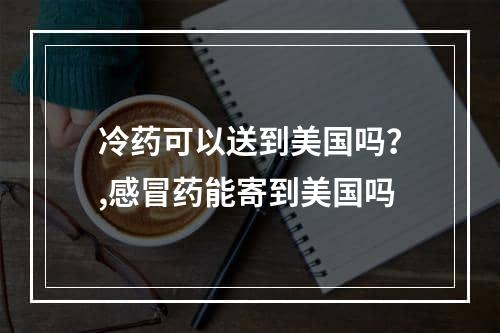 冷药可以送到美国吗?
,感冒药能寄到美国吗